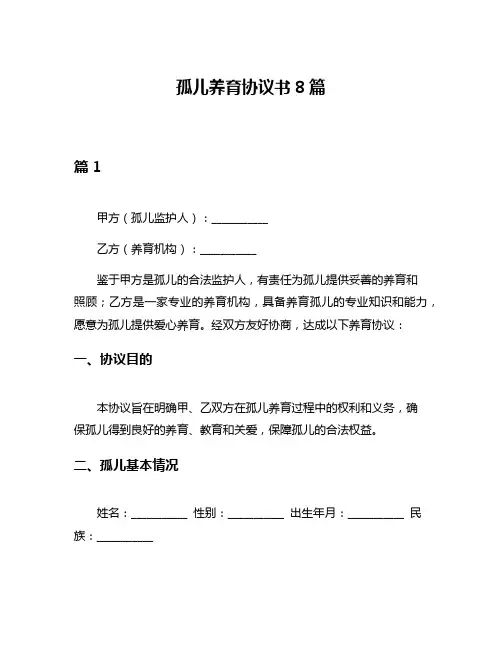 孤儿养育协议书 8 篇

篇 1

甲方（孤儿监护人）：__________

乙方（养育机构）：__________

鉴于甲方是孤儿的合法监护人，有责任为孤儿提供妥善的养育和照顾；乙方是一家专业的养育机构，具备养育孤儿的专业知识和能力，愿意为孤儿提供爱心养育。经双方友好协商，达成以下养育协议：

一、协议目的

本协议旨在明确甲、乙双方在孤儿养育过程中的权利和义务，确保孤儿得到良好的养育、教育和关爱，保障孤儿的合法权益。

二、孤儿基本情况

姓名：__________ 性别：__________ 出生年月：__________ 民族：__________